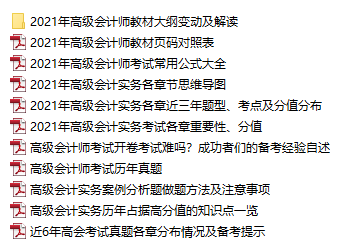 2021年高级会计师教材大纲变动及解读
2021年高级会计师教材页码对照表
2021年高级会计师考试常用公式大全
2021年高级会计实务各章节思维导图
2021年高级会计实务各章近三年题型、考点及分值分布
2021年高级会计实务考试各章重要性、分值
高级会计师考试开卷考试难吗？成功者们的备考经验自述
高级会计师考试历年真题
高级会计实务案例分析题做题方法及注意事项
高级会计实务历年占据高分值的知识点一览
近6年高会考试真题各章分布情况及备考提示